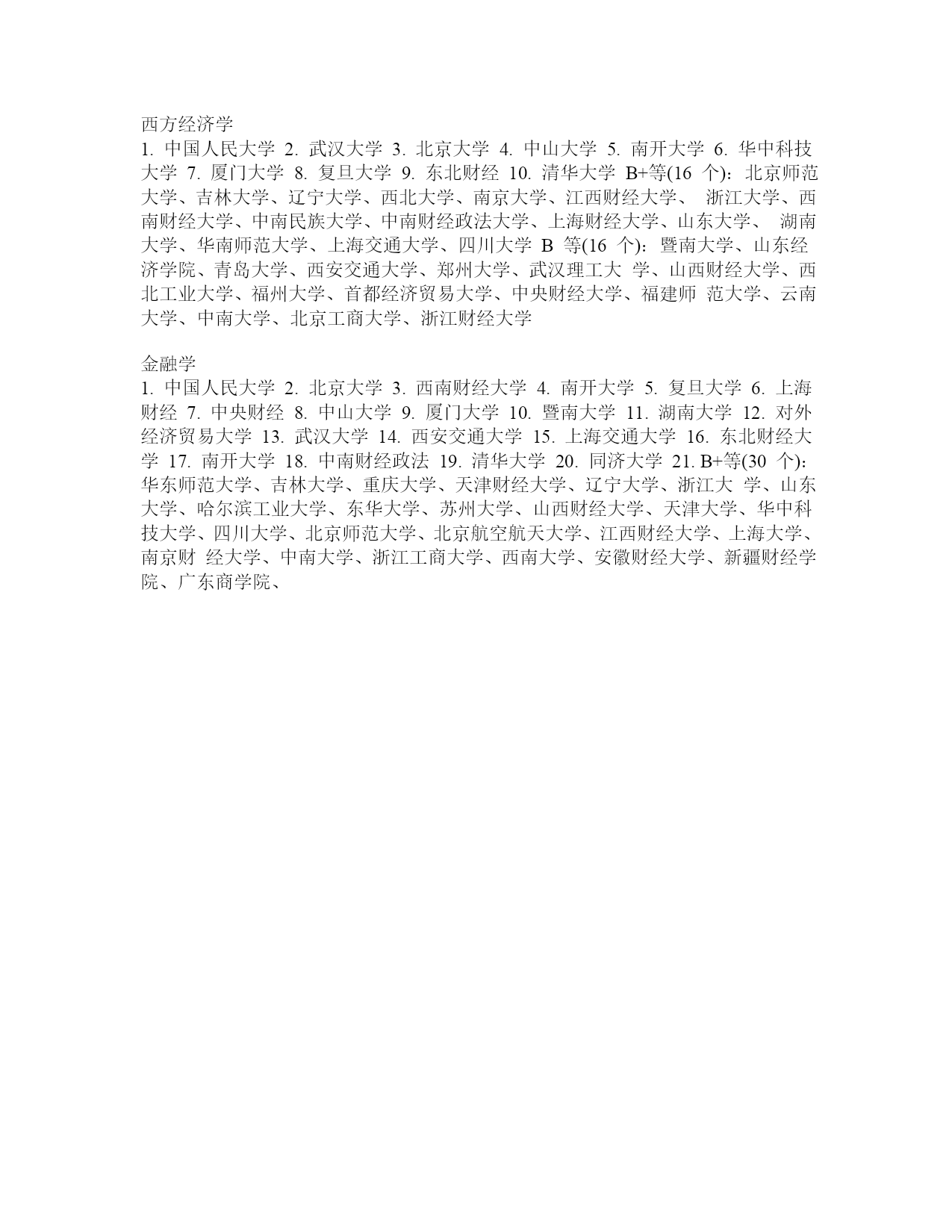 西方经济学
1. 中国人民大学 2. 武汉大学 3. 北京大学 4. 中山大学 5. 南开大学 6. 华中科技大学 7. 厦门大学 8. 复旦大学 9. 东北财经 10. 清华大学 B+等(16 个)：北京师范大学、吉林大学、辽宁大学、西北大学、南京大学、江西财经大学、 浙江大学、西南财经大学、中南民族大学、中南财经政法大学、上海财经大学、山东大学、 湖南大学、华南师范大学、上海交通大学、四川大学 B 等(16 个)：暨南大学、山东经济学院、青岛大学、西安交通大学、郑州大学、武汉理工大 学、山西财经大学、西北工业大学、福州大学、首都经济贸易大学、中央财经大学、福建师 范大学、云南大学、中南大学、北京工商大学、浙江财经大学

金融学
1. 中国人民大学 2. 北京大学 3. 西南财经大学 4. 南开大学 5. 复旦大学 6. 上海财经 7. 中央财经 8. 中山大学 9. 厦门大学 10. 暨南大学 11. 湖南大学 12. 对外经济贸易大学 13. 武汉大学 14. 西安交通大学 15. 上海交通大学 16. 东北财经大学 17. 南开大学 18. 中南财经政法 19. 清华大学 20. 同济大学 21. B+等(30 个)：华东师范大学、吉林大学、重庆大学、天津财经大学、辽宁大学、浙江大 学、山东大学、哈尔滨工业大学、东华大学、苏州大学、山西财经大学、天津大学、华中科技大学、四川大学、北京师范大学、北京航空航天大学、江西财经大学、上海大学、南京财 经大学、中南大学、浙江工商大学、西南大学、安徽财经大学、新疆财经学院、广东商学院、